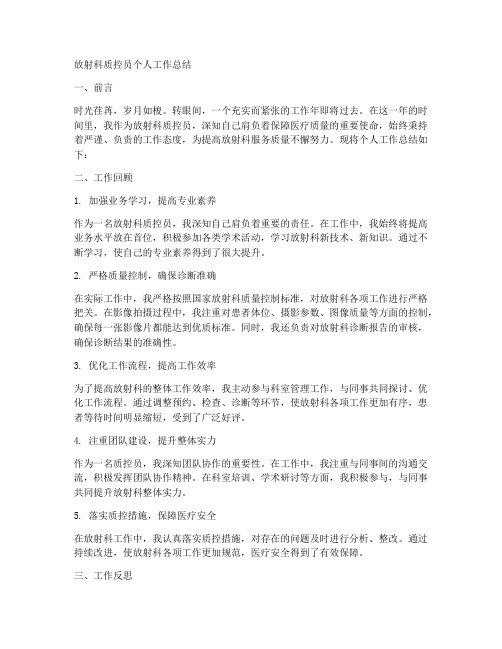 放射科质控员个人工作总结

一、前言

时光荏苒，岁月如梭。转眼间，一个充实而紧张的工作年即将过去。在这一年的时间里，我作为放射科质控员，深知自己肩负着保障医疗质量的重要使命，始终秉持着严谨、负责的工作态度，为提高放射科服务质量不懈努力。现将个人工作总结如下：

二、工作回顾

1. 加强业务学习，提高专业素养

作为一名放射科质控员，我深知自己肩负着重要的责任。在工作中，我始终将提高业务水平放在首位，积极参加各类学术活动，学习放射科新技术、新知识。通过不断学习，使自己的专业素养得到了很大提升。

2. 严格质量控制，确保诊断准确

在实际工作中，我严格按照国家放射科质量控制标准，对放射科各项工作进行严格把关。在影像拍摄过程中，我注重对患者体位、摄影参数、图像质量等方面的控制，确保每一张影像片都能达到优质标准。同时，我还负责对放射科诊断报告的审核，确保诊断结果的准确性。

3. 优化工作流程，提高工作效率

为了提高放射科的整体工作效率，我主动参与科室管理工作，与同事共同探讨、优化工作流程。通过调整预约、检查、诊断等环节，使放射科各项工作更加有序，患者等待时间明显缩短，受到了广泛好评。

4. 注重团队建设，提升整体实力

作为一名质控员，我深知团队协作的重要性。在工作中，我注重与同事间的沟通交流，积极发挥团队协作精神。在科室培训、学术研讨等方面，我积极参与，与同事共同提升放射科整体实力。

5. 落实质控措施，保障医疗安全

在放射科工作中，我认真落实质控措施，对存在的问题及时进行分析、整改。通过持续改进，使放射科各项工作更加规范，医疗安全得到了有效保障。

三、工作反思